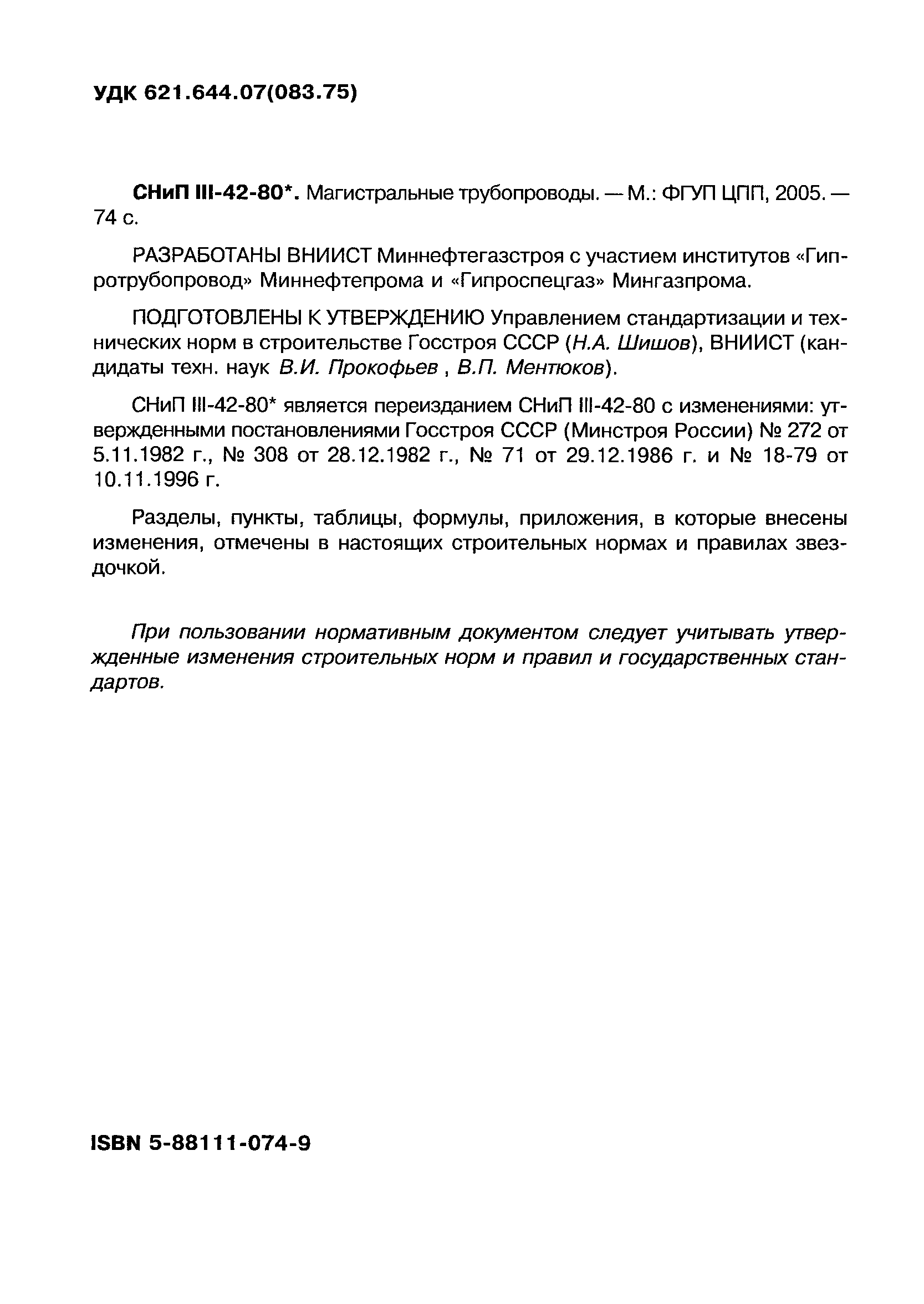 УДК 621.644.07(083.75)

СНиП III-42-80*. Магистральные трубопроводы. — М.: ФГУП ЦПП, 2005. — 74 с.

РАЗРАБОТАНЫ ВНИИСТ Миннефтегазстроя с участием институтов «Гипротрубопровод» Миннефтепрома и «Гипроспецгаз» Мингазпрома.

ПОДГОТОВЛЕНЫ К УТВЕРЖДЕНИЮ Управлением стандартизации и технических норм в строительстве Госстроя СССР (Н.А. Шишов), ВНИИСТ (кандидаты техн. наук В.И. Прокофьев , В.П. Ментюков).

СНиП III-42-80* является переизданием СНиП III-42-80 с изменениями: утвержденными постановлениями Госстроя СССР (Минстроя России) № 272 от 5.11.1982 г., № 308 от 28.12.1982 г., № 71 от 29.12.1986 г. и № 18-79 от 10.11.1996 г.

Разделы, пункты, таблицы, формулы, приложения, в которые внесены изменения, отмечены в настоящих строительных нормах и правилах звездочкой.

При пользовании нормативным документом следует учитывать утвержденные изменения строительных норм и правил и государственных стандартов.

ISBN 5-88111-074-9